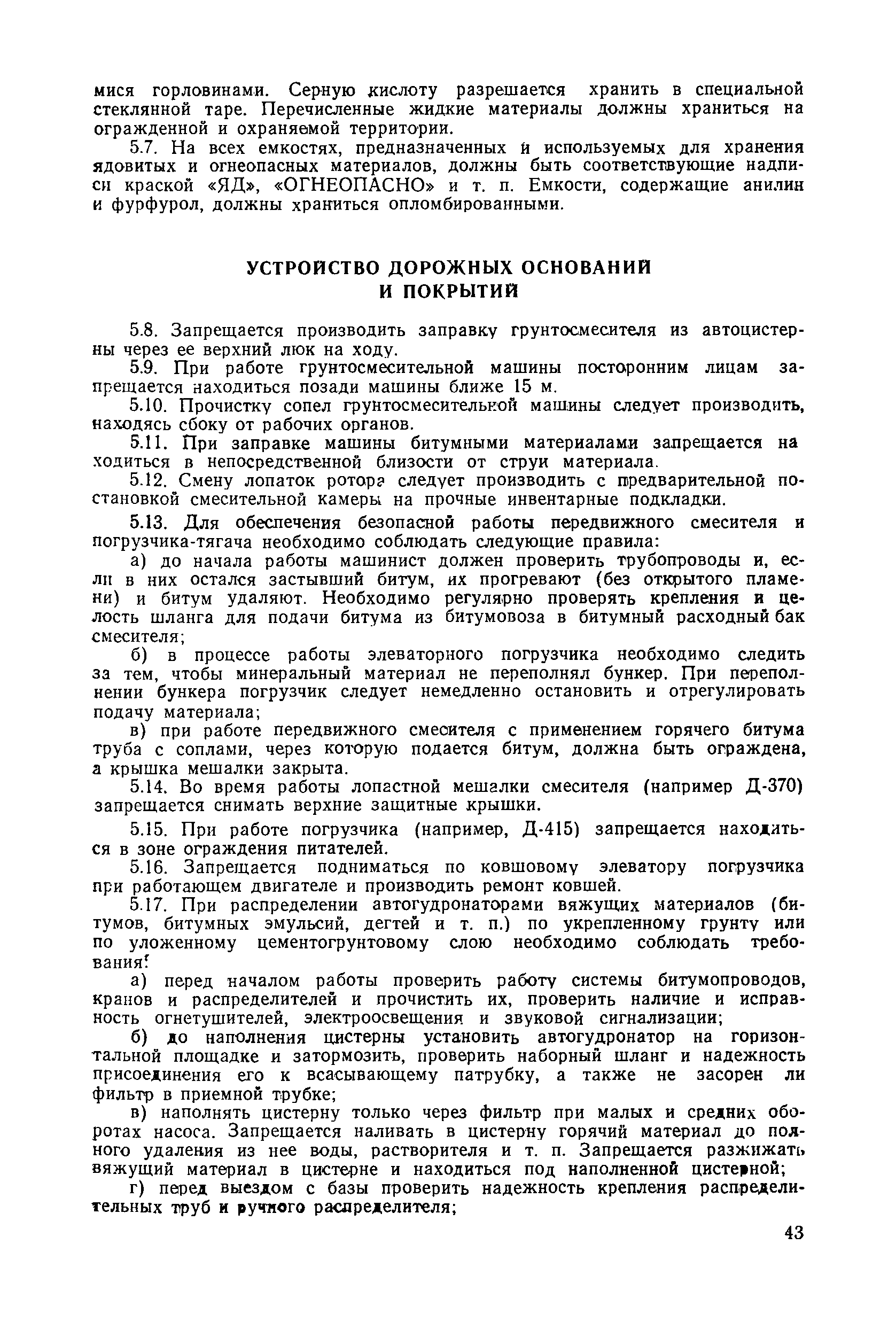 мися горловинами. Серную кислоту разрешается хранить в специальной стеклянной таре. Перечисленные жидкие материалы должны храниться на огражденной и охраняемой территории.

5.7. На всех емкостях, предназначенных и используемых для хранения ядовитых и огнеопасных материалов, должны быть соответствующие надписи краской «ЯД», «ОГНЕОПАСНО» и т. п. Емкости, содержащие анилин и фурфурол, должны храниться опломбированными.

УСТРОЙСТВО ДОРОЖНЫХ ОСНОВАНИЙ И ПОКРЫТИЙ

5.8. Запрещается производить заправку грунтосмесителя из автоцистерны через ее верхний люк на ходу.

5.9. При работе грунтосмесительной машины посторонним лицам запрещается находиться позади машины ближе 15 м.

5.10. Прочистку сопел грунтосмесительной машины следует производить, находясь сбоку от рабочих органов.

5.11. При заправке машины битумными материалами запрещается на ходиться в непосредственной близости от струи материала.

5.12. Смену лопаток ротора следует производить с предварительной постановкой смесительной камеры на прочные инвентарные подкладки.

5.13. Для обеспечения безопасной работы передвижного смесителя и погрузчика-тягача необходимо соблюдать следующие правила:

а) до начала работы машинист должен проверить трубопроводы и, если в них остался застывший битум, их прогревают (без открытого пламени) и битум удаляют. Необходимо регулярно проверять крепления и целость шланга для подачи битума из битумовоза в битумный расходный бак смесителя;

б) в процессе работы элеваторного погрузчика необходимо следить за тем, чтобы минеральный материал не переполнял бункер. При переполнении бункера погрузчик следует немедленно остановить и отрегулировать подачу материала;

в) при работе передвижного смесителя с применением горячего битума труба с соплами, через которую подается битум, должна быть ограждена, а крышка мешалки закрыта.

5.14. Во время работы лопастной мешалки смесителя (например Д-370) запрещается снимать верхние защитные крышки.

5.15. При работе погрузчика (например, Д-415) запрещается находиться в зоне ограждения питателей.

5.16. Запрещается подниматься по ковшовому элеватору погрузчика при работающем двигателе и производить ремонт ковшей.

5.17. При распределении автогудронаторами вяжущих материалов (битумов, битумных эмульсий, дегтей и т. п.) по укрепленному грунту или по уложенному цементогрунтовому слою необходимо соблюдать требования:

а) перед началом работы проверить работу системы битумопроводов, кранов и распределителей и прочистить их, проверить наличие и исправность огнетушителей, электроосвещения и звуковой сигнализации;

б) до наполнения цистерны установить автогудронатор на горизонтальной площадке и затормозить, проверить наборный шланг и надежность присоединения его к всасывающему патрубку, а также не засорен ли фильтр в приемной трубке;

в) наполнять цистерну только через фильтр при малых и средних оборотах насоса. Запрещается наливать в цистерну горячий материал до полного удаления из нее воды, растворителя и т. п. Запрещается разжижать вяжущий материал в цистерне и находиться под наполненной цистерной;

г) перед выездом с базы проверить надежность крепления распределительных труб и ручного распределителя;

43